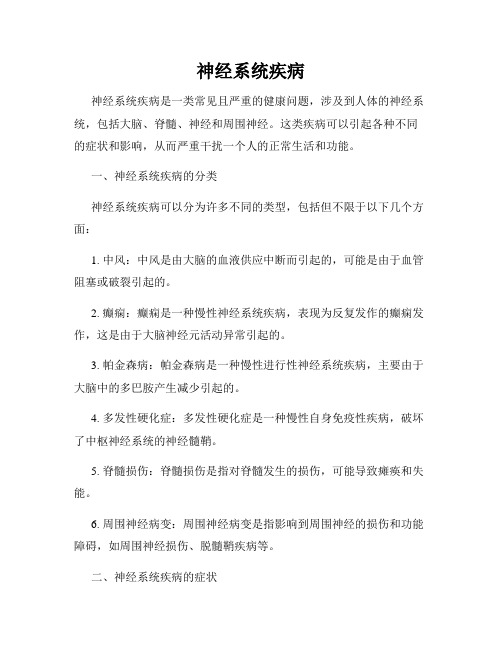 神经系统疾病

神经系统疾病是一类常见且严重的健康问题，涉及到人体的神经系统，包括大脑、脊髓、神经和周围神经。这类疾病可以引起各种不同的症状和影响，从而严重干扰一个人的正常生活和功能。

一、神经系统疾病的分类

神经系统疾病可以分为许多不同的类型，包括但不限于以下几个方面：

1. 中风：中风是由大脑的血液供应中断而引起的，可能是由于血管阻塞或破裂引起的。

2. 癫痫：癫痫是一种慢性神经系统疾病，表现为反复发作的癫痫发作，这是由于大脑神经元活动异常引起的。

3. 帕金森病：帕金森病是一种慢性进行性神经系统疾病，主要由于大脑中的多巴胺产生减少引起的。

4. 多发性硬化症：多发性硬化症是一种慢性自身免疫性疾病，破坏了中枢神经系统的神经髓鞘。

5. 脊髓损伤：脊髓损伤是指对脊髓发生的损伤，可能导致瘫痪和失能。

6. 周围神经病变：周围神经病变是指影响到周围神经的损伤和功能障碍，如周围神经损伤、脱髓鞘疾病等。

二、神经系统疾病的症状